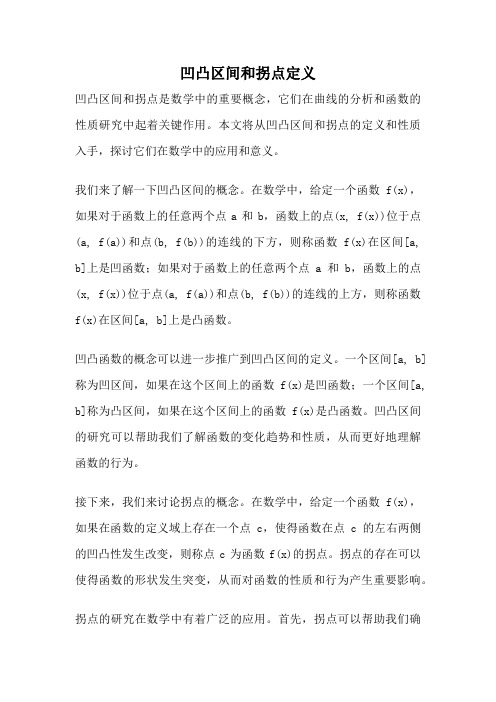 凹凸区间和拐点定义

凹凸区间和拐点是数学中的重要概念，它们在曲线的分析和函数的性质研究中起着关键作用。本文将从凹凸区间和拐点的定义和性质入手，探讨它们在数学中的应用和意义。

我们来了解一下凹凸区间的概念。在数学中，给定一个函数 f(x)，如果对于函数上的任意两个点 a 和 b，函数上的点(x, f(x))位于点(a, f(a))和点(b, f(b))的连线的下方，则称函数 f(x)在区间[a, b]上是凹函数；如果对于函数上的任意两个点 a 和 b，函数上的点(x, f(x))位于点(a, f(a))和点(b, f(b))的连线的上方，则称函数 f(x)在区间[a, b]上是凸函数。

凹凸函数的概念可以进一步推广到凹凸区间的定义。一个区间[a, b]称为凹区间，如果在这个区间上的函数 f(x)是凹函数；一个区间[a, b]称为凸区间，如果在这个区间上的函数 f(x)是凸函数。凹凸区间的研究可以帮助我们了解函数的变化趋势和性质，从而更好地理解函数的行为。

接下来，我们来讨论拐点的概念。在数学中，给定一个函数 f(x)，如果在函数的定义域上存在一个点 c，使得函数在点 c 的左右两侧的凹凸性发生改变，则称点 c 为函数 f(x)的拐点。拐点的存在可以使得函数的形状发生突变，从而对函数的性质和行为产生重要影响。

拐点的研究在数学中有着广泛的应用。首先，拐点可以帮助我们确